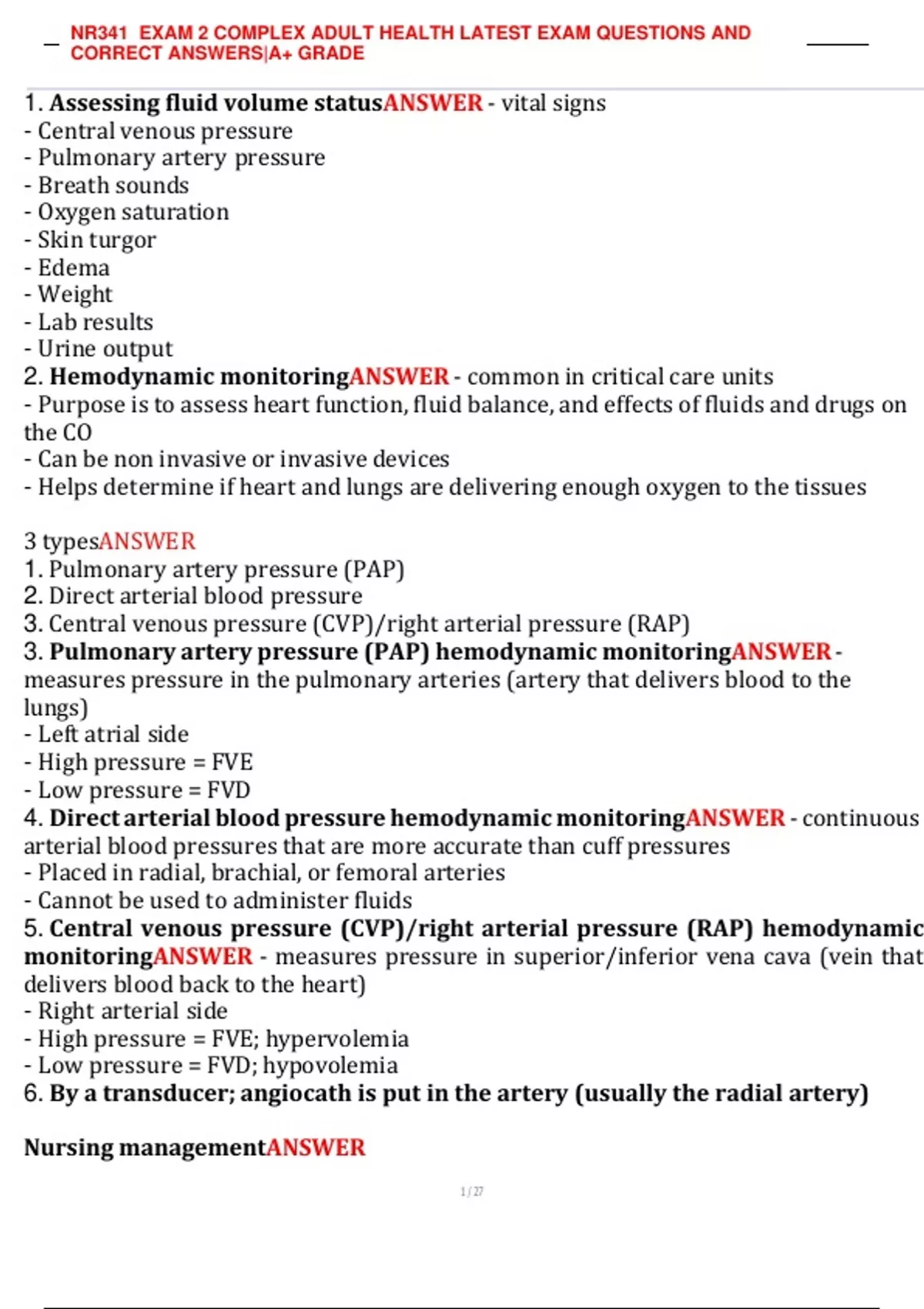 NR341 EXAM 2 COMPLEX ADULT HEALTH LATEST EXAM QUESTIONS AND CORRECT ANSWERS|A+ GRADE

1. Assessing fluid volume statusANSWER - vital signs
- Central venous pressure
- Pulmonary artery pressure
- Breath sounds
- Oxygen saturation
- Skin turgor
- Edema
- Weight
- Lab results
- Urine output
2. Hemodynamic monitoringANSWER - common in critical care units
- Purpose is to assess heart function, fluid balance, and effects of fluids and drugs on the CO
- Can be non invasive or invasive devices
- Helps determine if heart and lungs are delivering enough oxygen to the tissues

3 typesANSWER
1. Pulmonary artery pressure (PAP)
2. Direct arterial blood pressure
3. Central venous pressure (CVP)/right arterial pressure (RAP)
3. Pulmonary artery pressure (PAP) hemodynamic monitoringANSWER - measures pressure in the pulmonary arteries (artery that delivers blood to the lungs)
- Left atrial side
- High pressure = FVE
- Low pressure = FVD
4. Direct arterial blood pressure hemodynamic monitoringANSWER - continuous arterial blood pressures that are more accurate than cuff pressures
- Placed in radial, brachial, or femoral arteries
- Cannot be used to administer fluids
5. Central venous pressure (CVP)/right arterial pressure (RAP) hemodynamic monitoringANSWER - measures pressure in superior/inferior vena cava (vein that delivers blood back to the heart)
- Right arterial side
- High pressure = FVE; hypervolemia
- Low pressure = FVD; hypovolemia
6. By a transducer; angiocath is put in the artery (usually the radial artery)

Nursing managementANSWER

1 / 27